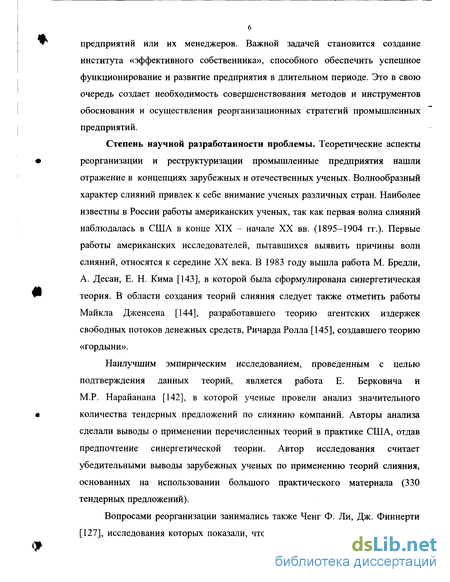 6

предприятий или их менеджеров. Важной задачей становится создание института «эффективного собственника», способного обеспечить успешное функционирование и развитие предприятия в длительном периоде. Это в свою очередь создает необходимость совершенствования методов и инструментов обоснования и осуществления реорганизационных стратегий промышленных предприятий.

**Степень научной разработанности проблемы.** Теоретические аспекты реорганизации и реструктуризации промышленные предприятия нашли отражение в концепциях зарубежных и отечественных ученых. Волнообразный характер слияний привлек к себе внимание ученых различных стран. Наиболее известны в России работы американских ученых, так как первая волна слияний наблюдалась в США в конце XIX – начале XX вв. (1895–1904 гг.). Первые работы американских исследователей, пытавшихся выявить причины волн слияний, относятся к середине XX века. В 1983 году вышла работа М. Бредли, А. Десаи, Е. Н. Кима [143], в которой была сформулирована синергетическая теория. В области создания теорий слияния следует также отметить работы Майкла Дженсена [144], разработавшего теорию агентских издержек свободных потоков денежных средств, Ричарда Ролла [145], создавшего теорию «гордыни».

Наилучшим эмпирическим исследованием, проведенным с целью подтверждения данных теорий, является работа Е. Берковича и М.Р. Нарайанана [142], в которой ученые провели анализ значительного количества тендерных предложений по слиянию компаний. Авторы анализа сделали выводы о применении перечисленных теорий в практике США, отдав предпочтение синергетической теории. Автор исследования считает убедительными выводы зарубежных ученых по применению теорий слияния, основанных на использовании большого практического материала (330 тендерных предложений).

Вопросами реорганизации занимались также Ченг Ф. Ли, Дж. Финнерти [127], исследования которых показали, что

dsLib.net
библиотека диссертаций